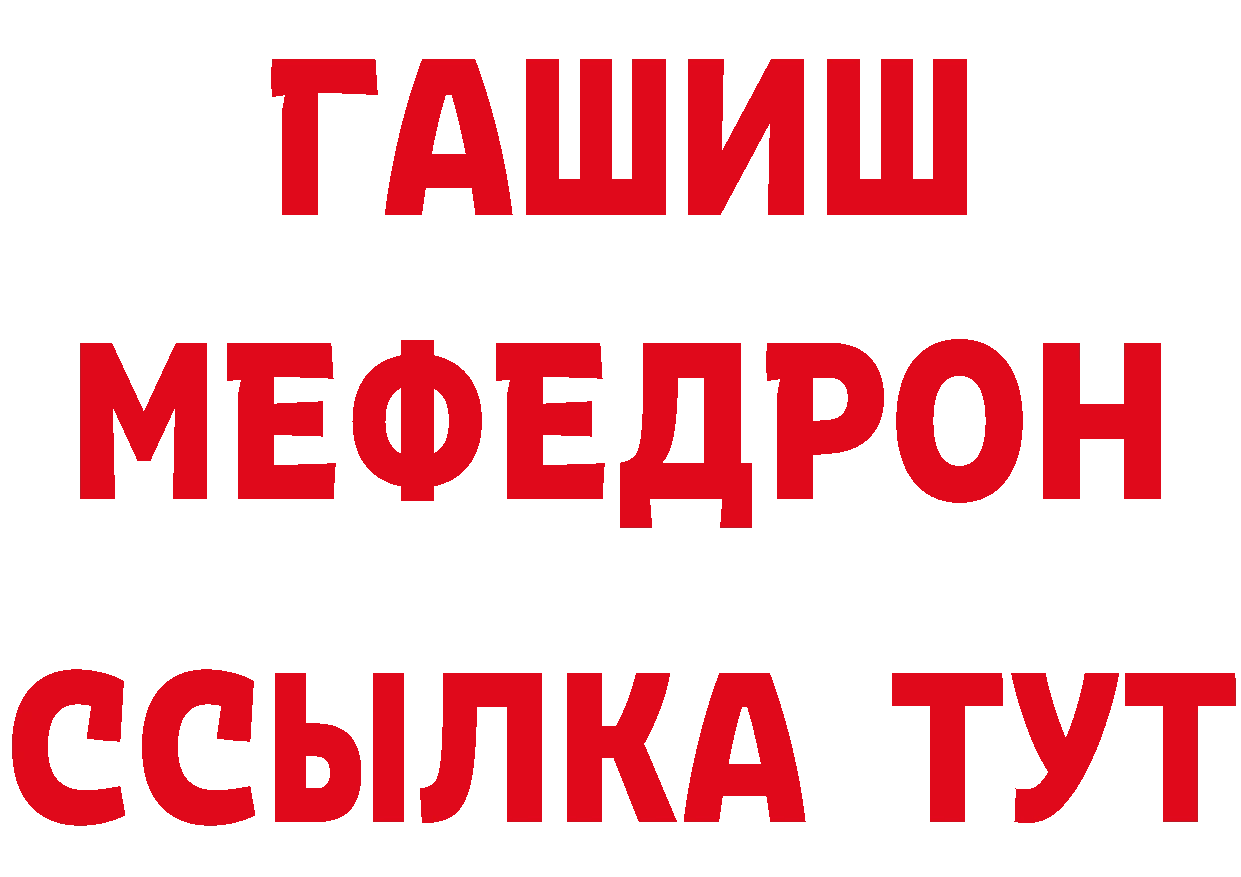 ГАШИШ
МЕФЕДРОН
ССЫЛКА ТУТ